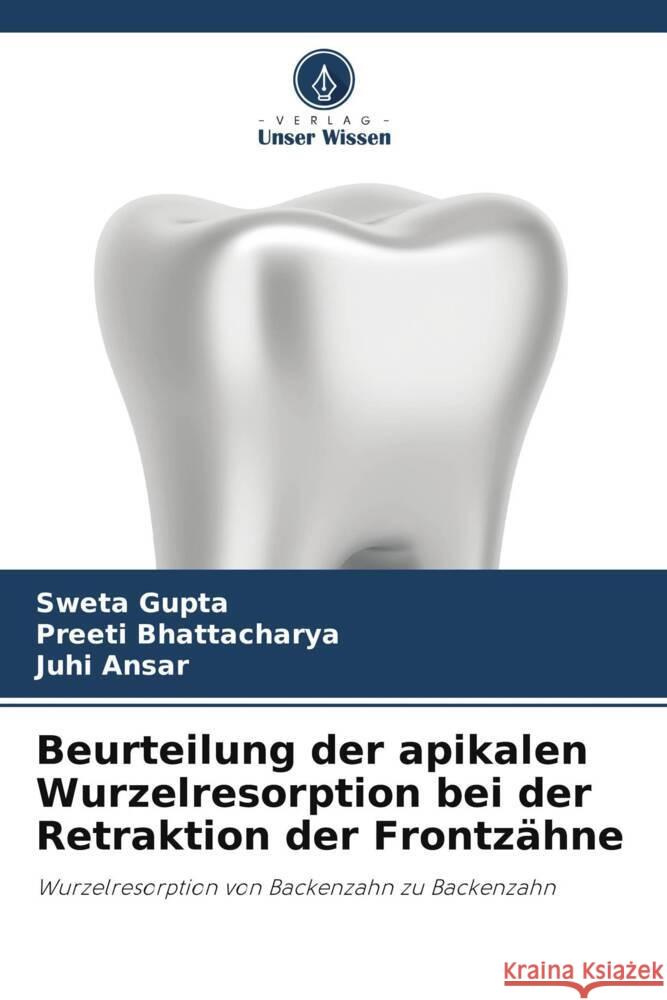 VERLAG
Unser Wissen

Sweta Gupta
Preeti Bhattacharya
Juhi Ansar

Beurteilung der apikalen Wurzelresorption bei der Retraktion der Frontzähne

Wurzelresorption von Backenzahn zu Backenzahn